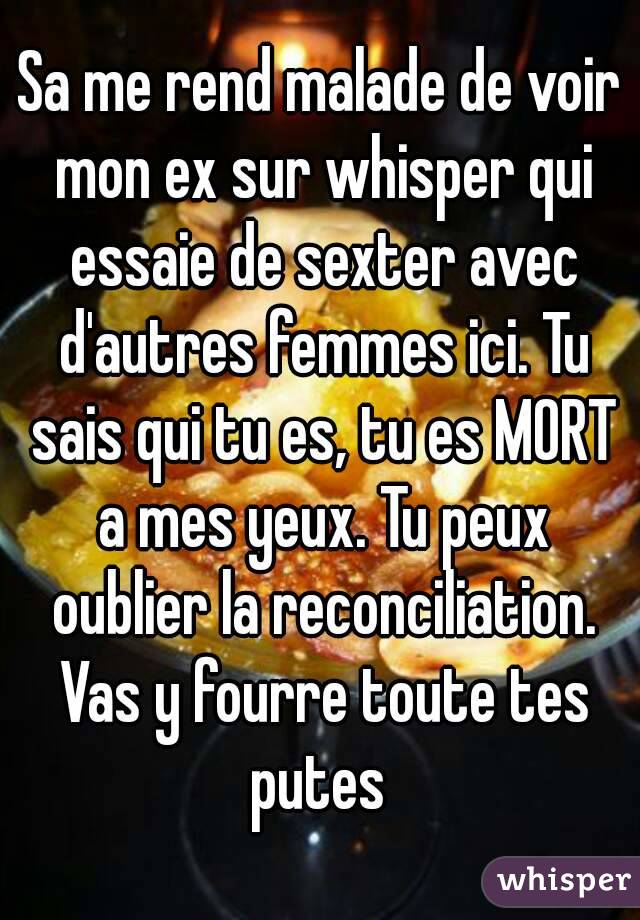 Sa me rend malade de voir mon ex sur whisper qui essaie de sexter avec d'autres femmes ici. Tu sais qui tu es, tu es MORT a mes yeux. Tu peux oublier la reconciliation. Vas y fourre toute tes putes

whisper